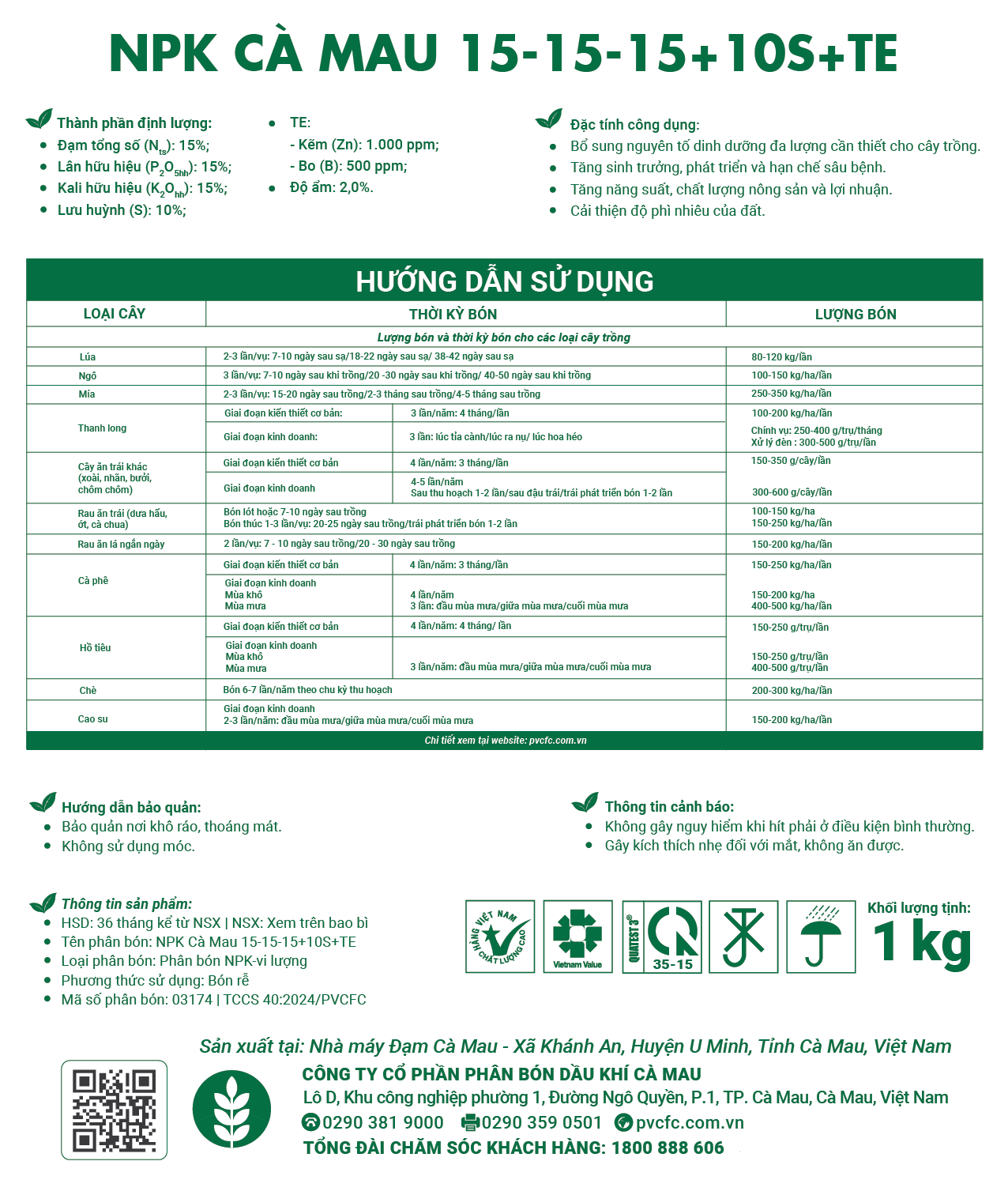 NPK CÀ MAU 15-15-15+10S+TE

Thành phần định lượng:
- Đạm tổng số ($N_{ts}$): 15%;
- Lân hữu hiệu ($P_2O_{5hh}$): 15%;
- Kali hữu hiệu ($K_2O_{hh}$): 15%;
- Lưu huỳnh (S): 10%;

- TE:
- Kẽm (Zn): 1.000 ppm;
- Bo (B): 500 ppm;
- Độ ẩm: 2,0%.

Đặc tính công dụng:
- Bổ sung nguyên tố dinh dưỡng đa lượng cần thiết cho cây trồng.
- Tăng sinh trưởng, phát triển và hạn chế sâu bệnh.
- Tăng năng suất, chất lượng nông sản và lợi nhuận.
- Cải thiện độ phì nhiêu của đất.

HƯỚNG DẪN SỬ DỤNG

| LOẠI CÂY | THỜI KỲ BÓN | | LƯỢNG BÓN |
|---|---|---|---|
| Lượng bón và thời kỳ bón cho các loại cây trồng | | | |
| Lúa | 2-3 lần/vụ: 7-10 ngày sau sạ/18-22 ngày sau sạ/ 38-42 ngày sau sạ | | 80-120 kg/lần |
| Ngô | 3 lần/vụ: 7-10 ngày sau khi trồng/20 -30 ngày sau khi trồng/ 40-50 ngày sau khi trồng | | 100-150 kg/ha/lần |
| Mía | 2-3 lần/vụ: 15-20 ngày sau trồng/2-3 tháng sau trồng/4-5 tháng sau trồng | | 250-350 kg/ha/lần |
| Thanh long | Giai đoạn kiến thiết cơ bản: | 3 lần/năm: 4 tháng/lần | 100-200 kg/ha/lần |
| | Giai đoạn kinh doanh: | 3 lần: lúc tỉa cành/lúc ra nụ/ lúc hoa héo | Chính vụ: 250-400 g/trụ/tháng Xử lý đèn : 300-500 g/trụ/lần |
| Cây ăn trái khác (xoài, nhãn, bưởi, chôm chôm) | Giai đoạn kiến thiết cơ bản | 4 lần/năm: 3 tháng/lần | 150-350 g/cây/lần |
| | Giai đoạn kinh doanh | 4-5 lần/năm Sau thu hoạch 1-2 lần/sau đậu trái/trái phát triển bón 1-2 lần | 300-600 g/cây/lần |
| Rau ăn trái (dưa hấu, ớt, cà chua) | Bón lót hoặc 7-10 ngày sau trồng Bón thúc 1-3 lần/vụ: 20-25 ngày sau trồng/trái phát triển bón 1-2 lần | | 100-150 kg/ha 150-250 kg/ha/lần |
| Rau ăn lá ngắn ngày | 2 lần/vụ: 7 - 10 ngày sau trồng/20 - 30 ngày sau trồng | | 150-200 kg/ha/lần |
| Cà phê | Giai đoạn kiến thiết cơ bản | 4 lần/năm: 3 tháng/lần | 150-250 kg/ha/lần |
| | Giai đoạn kinh doanh Mùa khô Mùa mưa | 4 lần/năm 3 lần: đầu mùa mưa/giữa mùa mưa/cuối mùa mưa | 150-200 kg/ha 400-500 kg/ha/lần |
| Hồ tiêu | Giai đoạn kiến thiết cơ bản | 4 lần/năm: 4 tháng/ lần | 150-250 g/trụ/lần |
| | Giai đoạn kinh doanh Mùa khô Mùa mưa | 3 lần/năm: đầu mùa mưa/giữa mùa mưa/cuối mùa mưa | 150-250 g/trụ/lần 400-500 g/trụ/lần |
| Chè | Bón 6-7 lần/năm theo chu kỳ thu hoạch | | 200-300 kg/ha/lần |
| Cao su | Giai đoạn kinh doanh 2-3 lần/năm: đầu mùa mưa/giữa mùa mưa/cuối mùa mưa | | 150-200 kg/ha/lần |

Chi tiết xem tại website: pvcfc.com.vn

Hướng dẫn bảo quản:
- Bảo quản nơi khô ráo, thoáng mát.
- Không sử dụng móc.

Thông tin cảnh báo:
- Không gây nguy hiểm khi hít phải ở điều kiện bình thường.
- Gây kích thích nhẹ đối với mắt, không ăn được.

Thông tin sản phẩm:
- HSD: 36 tháng kể từ NSX | NSX: Xem trên bao bì
- Tên phân bón: NPK Cà Mau 15-15-15+10S+TE
- Loại phân bón: Phân bón NPK-vi lượng
- Phương thức sử dụng: Bón rễ
- Mã số phân bón: 03174 | TCCS 40:2024/PVCFC

HÀNG VIỆT NAM CHẤT LƯỢNG CAO
Vietnam Value
QUATEST 3 35-15

Khối lượng tịnh:
1 kg

Sản xuất tại: Nhà máy Đạm Cà Mau - Xã Khánh An, Huyện U Minh, Tỉnh Cà Mau, Việt Nam
CÔNG TY CỔ PHẦN PHÂN BÓN DẦU KHÍ CÀ MAU
Lô D, Khu công nghiệp phường 1, Đường Ngô Quyền, P.1, TP. Cà Mau, Cà Mau, Việt Nam
0290 381 9000 0290 359 0501 pvcfc.com.vn
TỔNG ĐÀI CHĂM SÓC KHÁCH HÀNG: 1800 888 606